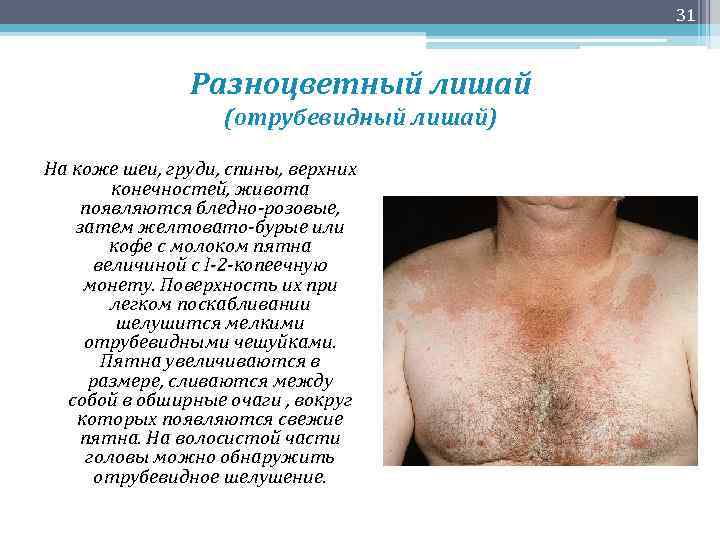 31

Разноцветный лишай
(отрубевидный лишай)

На коже шеи, груди, спины, верхних конечностей, живота появляются бледно-розовые, затем желтовато-бурые или кофе с молоком пятна величиной с 1-2-копеечную монету. Поверхность их при легком поскабливании шелушится мелкими отрубевидными чешуйками. Пятна увеличиваются в размере, сливаются между собой в обширные очаги , вокруг которых появляются свежие пятна. На волосистой части головы можно обнаружить отрубевидное шелушение.